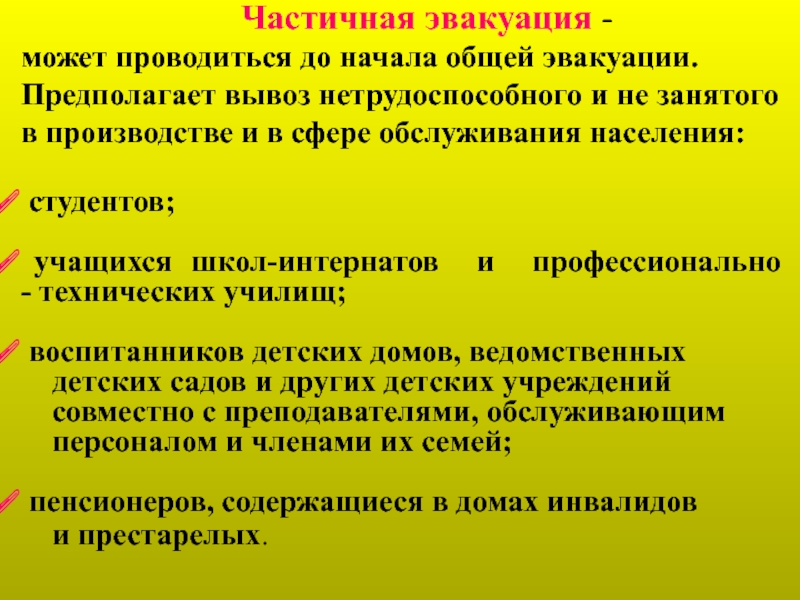 Частичная эвакуация - может проводиться до начала общей эвакуации. Предполагает вывоз нетрудоспособного и не занятого в производстве и в сфере обслуживания населения:

студентов;

учащихся школ-интернатов и профессионально - технических училищ;

воспитанников детских домов, ведомственных детских садов и других детских учреждений совместно с преподавателями, обслуживающим персоналом и членами их семей;

пенсионеров, содержащиеся в домах инвалидов и престарелых.